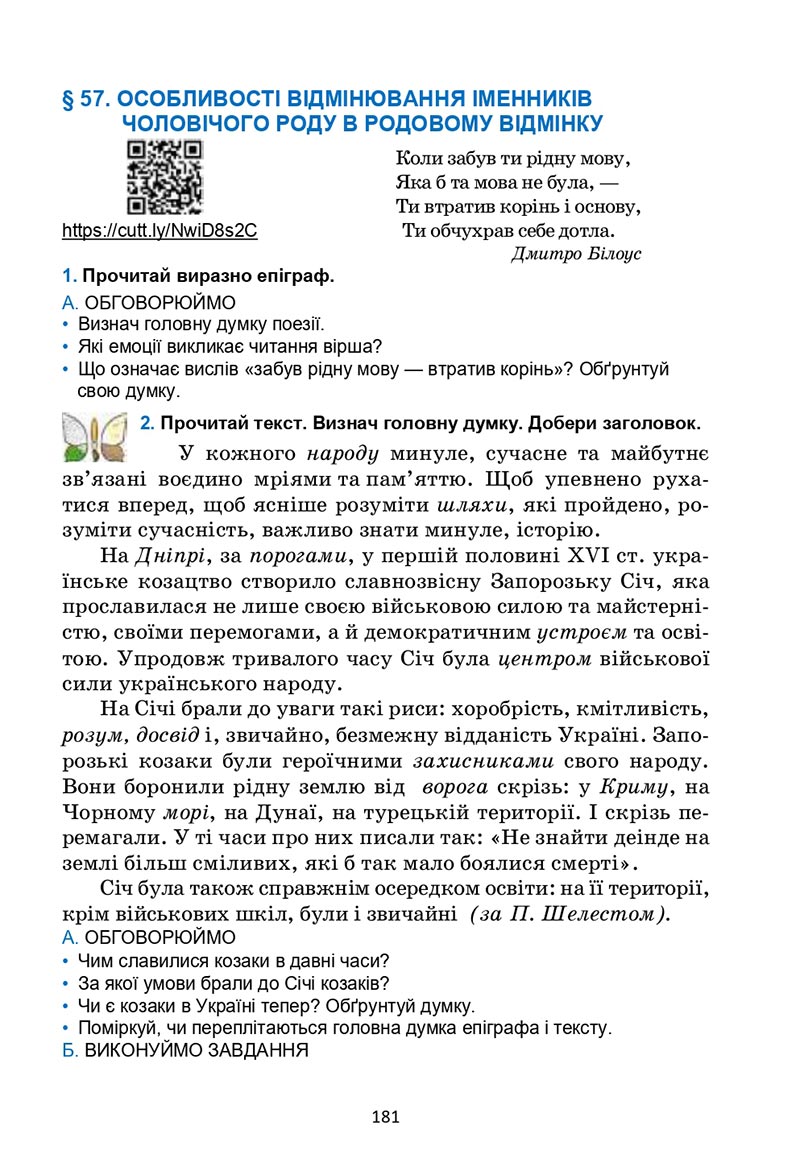 § 57. ОСОБЛИВОСТІ ВІДМІНЮВАННЯ ІМЕННИКІВ ЧОЛОВІЧОГО РОДУ В РОДОВОМУ ВІДМІНКУ

https://cutt.ly/NwiD8s2C

Коли забув ти рідну мову,
Яка б та мова не була, —
Ти втратив корінь і основу,
Ти обчухрав себе дотла.
Дмитро Білоус

1. Прочитай виразно епіграф.

А. ОБГОВОРЮЙМО
• Визнач головну думку поезії.
• Які емоції викликає читання вірша?
• Що означає вислів «забув рідну мову — втратив корінь»? Обґрунтуй свою думку.

2. Прочитай текст. Визнач головну думку. Добери заголовок.

У кожного народу минуле, сучасне та майбутнє зв'язані воєдино мріями та пам'яттю. Щоб упевнено рухатися вперед, щоб ясніше розуміти шляхи, які пройдено, розуміти сучасність, важливо знати минуле, історію.

На Дніпрі, за порогами, у першій половині XVI ст. українське козацтво створило славнозвісну Запорозьку Січ, яка прославилася не лише своєю військовою силою та майстерністю, своїми перемогами, а й демократичним устроєм та освітою. Упродовж тривалого часу Січ була центром військової сили українського народу.

На Січі брали до уваги такі риси: хоробрість, кмітливість, розум, досвід і, звичайно, безмежну відданість Україні. Запорозькі козаки були героїчними захисниками свого народу. Вони боронили рідну землю від ворога скрізь: у Криму, на Чорному морі, на Дунаї, на турецькій території. І скрізь перемагали. У ті часи про них писали так: «Не знайти деінде на землі більш сміливих, які б так мало боялися смерті».

Січ була також справжнім осередком освіти: на її території, крім військових шкіл, були і звичайні (за П. Шелестом).

А. ОБГОВОРЮЙМО
• Чим славилися козаки в давні часи?
• За якої умови брали до Січі козаків?
• Чи є козаки в Україні тепер? Обґрунтуй думку.
• Поміркуй, чи переплітаються головна думка епіграфа і тексту.

Б. ВИКОНУЙМО ЗАВДАННЯ

181